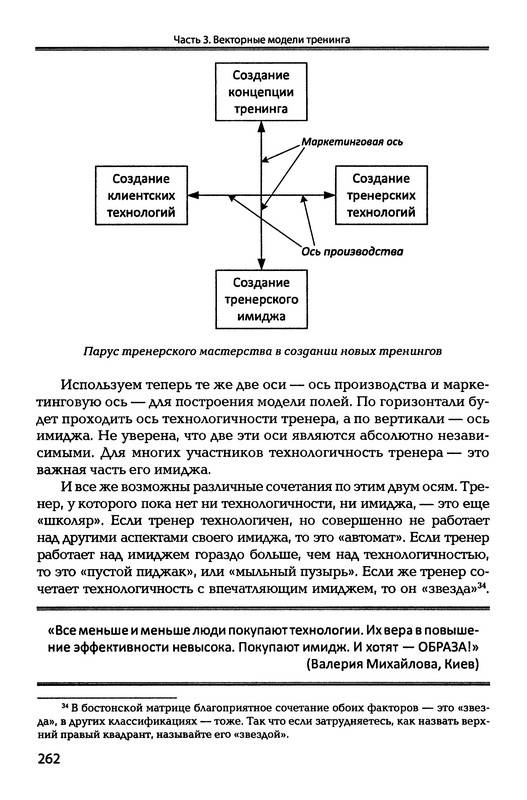 Часть 3. Векторные модели тренинга

Создание концепции тренинга

Маркетинговая ось

Создание клиентских технологий

Создание тренерских технологий

Ось производства

Создание тренерского имиджа

Парус тренерского мастерства в создании новых тренингов

Используем теперь те же две оси — ось производства и маркетинговую ось — для построения модели полей. По горизонтали будет проходить ось технологичности тренера, а по вертикали — ось имиджа. Не уверена, что две эти оси являются абсолютно независимыми. Для многих участников технологичность тренера — это важная часть его имиджа.

И все же возможны различные сочетания по этим двум осям. Тренер, у которого пока нет ни технологичности, ни имиджа, — это еще «школяр». Если тренер технологичен, но совершенно не работает над другими аспектами своего имиджа, то это «автомат». Если тренер работает над имиджем гораздо больше, чем над технологичностью, то это «пустой пиджак», или «мыльный пузырь». Если же тренер сочетает технологичность с впечатляющим имиджем, то он «звезда»$^{34}$.

«Все меньше и меньше люди покупают технологии. Их вера в повышение эффективности невысока. Покупают имидж. И хотят — ОБРАЗА!»
(Валерия Михайлова, Киев)

$^{34}$ В бостонской матрице благоприятное сочетание обоих факторов — это «звезда», в других классификациях — тоже. Так что если затрудняетесь, как назвать верхний правый квадрант, называйте его «звездой».

262